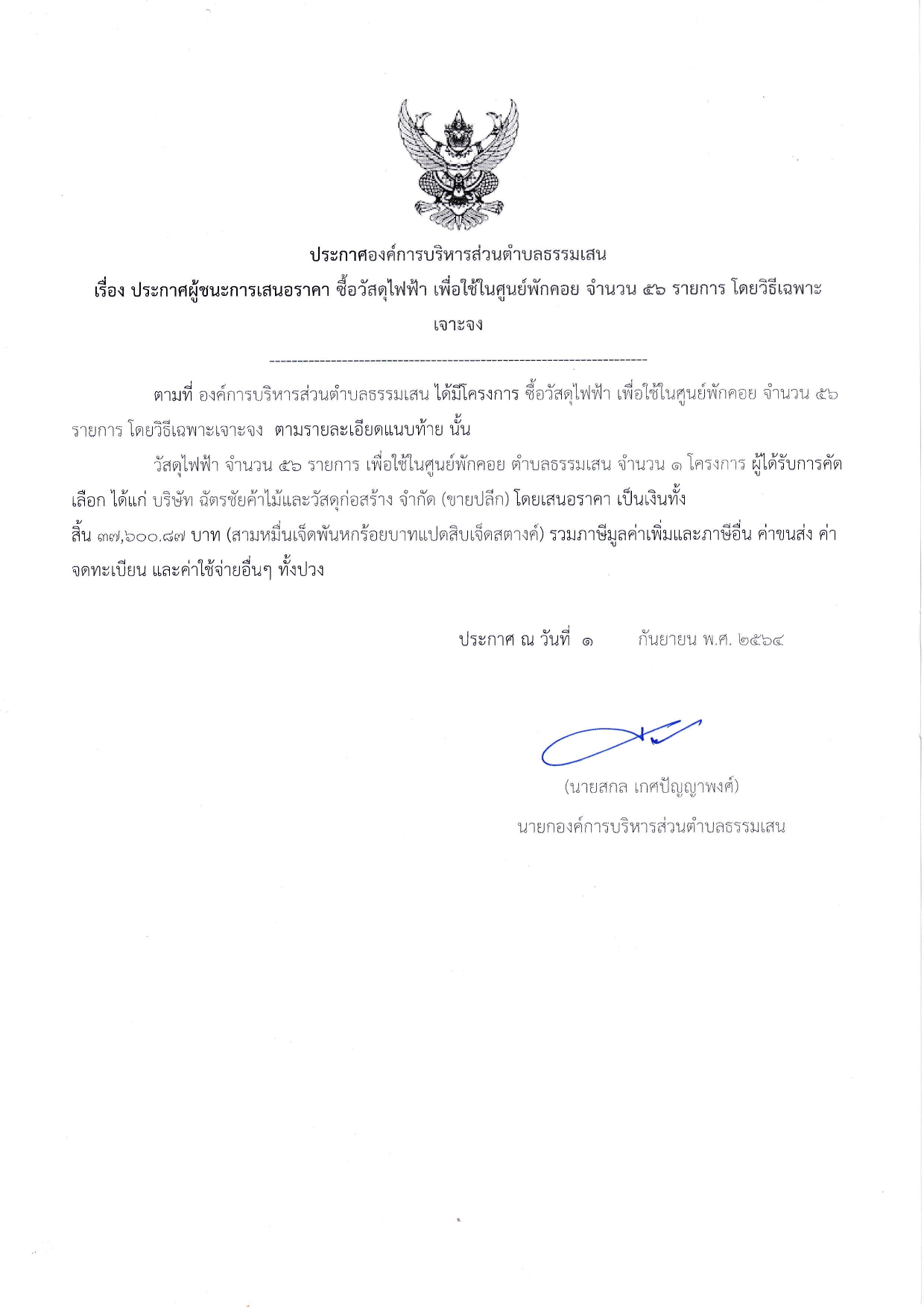 ประกาศองค์การบริหารส่วนตำบลธรรมเสน

เรื่อง ประกาศผู้ชนะการเสนอราคา ซื้อวัสดุไฟฟ้า เพื่อใช้ในศูนย์พักคอย จำนวน ๕๖ รายการ โดยวิธีเฉพาะเจาะจง

--------------------------------------------------------------------

ตามที่ องค์การบริหารส่วนตำบลธรรมเสน ได้มีโครงการ ซื้อวัสดุไฟฟ้า เพื่อใช้ในศูนย์พักคอย จำนวน ๕๖ รายการ โดยวิธีเฉพาะเจาะจง ตามรายละเอียดแนบท้าย นั้น

วัสดุไฟฟ้า จำนวน ๕๖ รายการ เพื่อใช้ในศูนย์พักคอย ตำบลธรรมเสน จำนวน ๑ โครงการ ผู้ได้รับการคัดเลือก ได้แก่ บริษัท ฉัตรชัยค้าไม้และวัสดุก่อสร้าง จำกัด (ขายปลีก) โดยเสนอราคา เป็นเงินทั้งสิ้น ๓๗,๖๐๐.๘๗ บาท (สามหมื่นเจ็ดพันหกร้อยบาทแปดสิบเจ็ดสตางค์) รวมภาษีมูลค่าเพิ่มและภาษีอื่น ค่าขนส่ง ค่าจดทะเบียน และค่าใช้จ่ายอื่นๆ ทั้งปวง

ประกาศ ณ วันที่ ๑ กันยายน พ.ศ. ๒๕๖๔

(นายสกล เกศปัญญาพงศ์)

นายกองค์การบริหารส่วนตำบลธรรมเสน